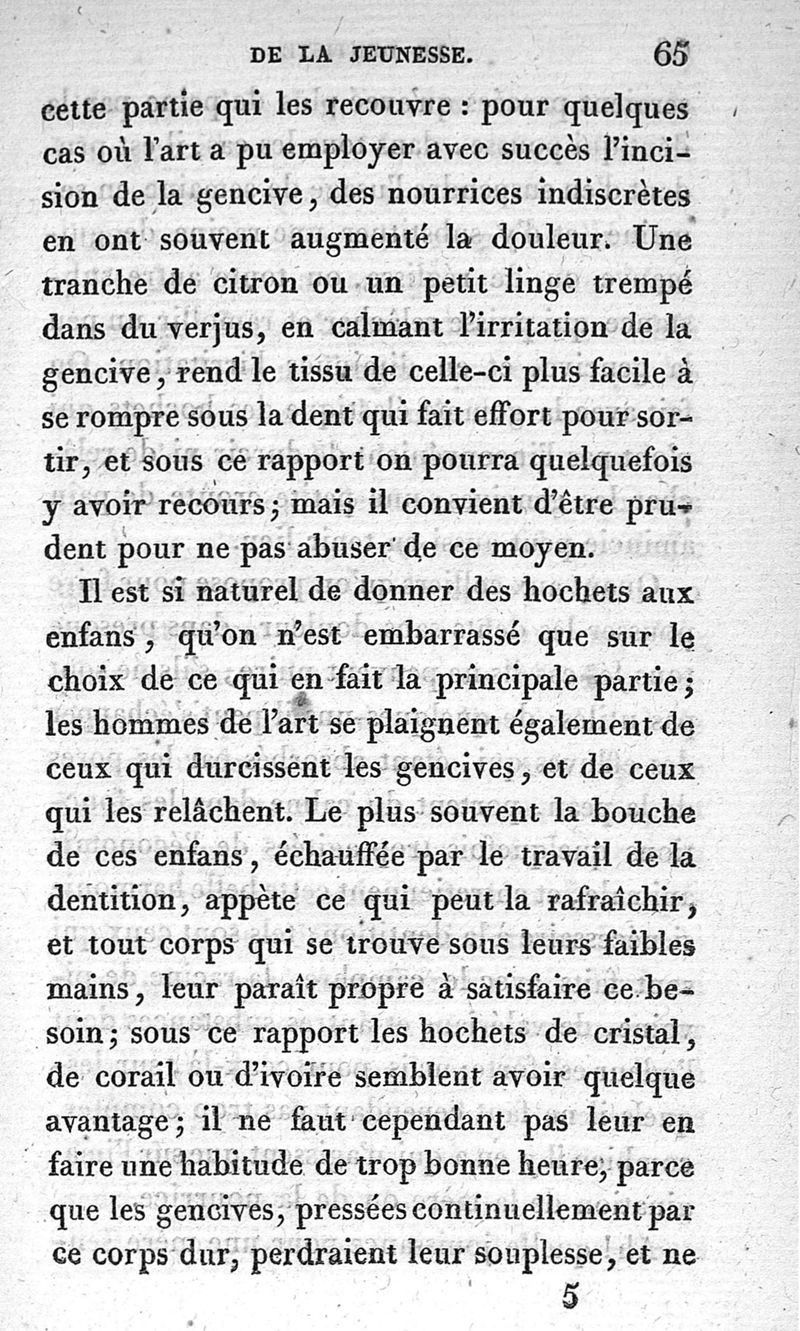 DE LA JEUNESSE. 65

cette partie qui les recouvre : pour quelques cas où l'art a pu employer avec succès l'incision de la gencive, des nourrices indiscrètes en ont souvent augmenté la douleur. Une tranche de citron ou un petit linge trempé dans du verjus, en calmant l'irritation de la gencive, rend le tissu de celle-ci plus facile à se rompre sous la dent qui fait effort pour sortir, et sous ce rapport on pourra quelquefois y avoir recours; mais il convient d'être prudent pour ne pas abuser de ce moyen.

Il est si naturel de donner des hochets aux enfans, qu'on n'est embarrassé que sur le choix de ce qui en fait la principale partie; les hommes de l'art se plaignent également de ceux qui durcissent les gencives, et de ceux qui les relâchent. Le plus souvent la bouche de ces enfans, échauffée par le travail de la dentition, appète ce qui peut la rafraîchir, et tout corps qui se trouve sous leurs faibles mains, leur paraît propre à satisfaire ce besoin; sous ce rapport les hochets de cristal, de corail ou d'ivoire semblent avoir quelque avantage; il ne faut cependant pas leur en faire une habitude de trop bonne heure, parce que les gencives, pressées continuellement par ce corps dur, perdraient leur souplesse, et ne

5